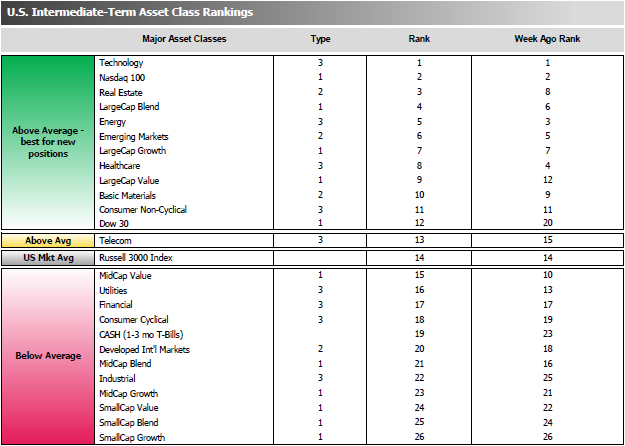 U.S. Intermediate-Term Asset Class Rankings

|  | Major Asset Classes | Type | Rank | Week Ago Rank |
|---|---|---|---|---|
| Above Average - best for new positions | Technology | 3 | 1 | 1 |
|  | Nasdaq 100 | 1 | 2 | 2 |
|  | Real Estate | 2 | 3 | 8 |
|  | LargeCap Blend | 1 | 4 | 6 |
|  | Energy | 3 | 5 | 3 |
|  | Emerging Markets | 2 | 6 | 5 |
|  | LargeCap Growth | 1 | 7 | 7 |
|  | Healthcare | 3 | 8 | 4 |
|  | LargeCap Value | 1 | 9 | 12 |
|  | Basic Materials | 2 | 10 | 9 |
|  | Consumer Non-Cyclical | 3 | 11 | 11 |
|  | Dow 30 | 1 | 12 | 20 |
| Above Avg | Telecom | 3 | 13 | 15 |
| US Mkt Avg | Russell 3000 Index |  | 14 | 14 |
| Below Average | MidCap Value | 1 | 15 | 10 |
|  | Utilities | 3 | 16 | 13 |
|  | Financial | 3 | 17 | 17 |
|  | Consumer Cyclical | 3 | 18 | 19 |
|  | CASH (1-3 mo T-Bills) |  | 19 | 23 |
|  | Developed Int'l Markets | 2 | 20 | 18 |
|  | MidCap Blend | 1 | 21 | 16 |
|  | Industrial | 3 | 22 | 25 |
|  | MidCap Growth | 1 | 23 | 21 |
|  | SmallCap Value | 1 | 24 | 22 |
|  | SmallCap Blend | 1 | 25 | 24 |
|  | SmallCap Growth | 1 | 26 | 26 |